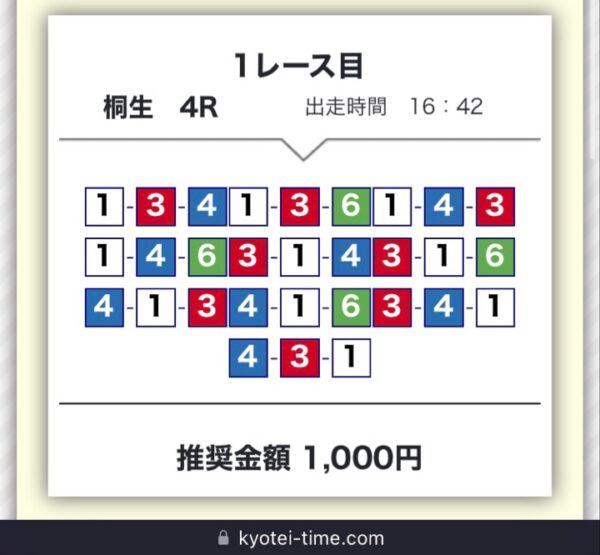 1レース目
桐生　4R　出走時間　16：42

1-3-4 1-3-6 1-4-3
1-4-6 3-1-4 3-1-6
4-1-3 4-1-6 3-4-1
4-3-1

推奨金額 1,000円

kyotei-time.com